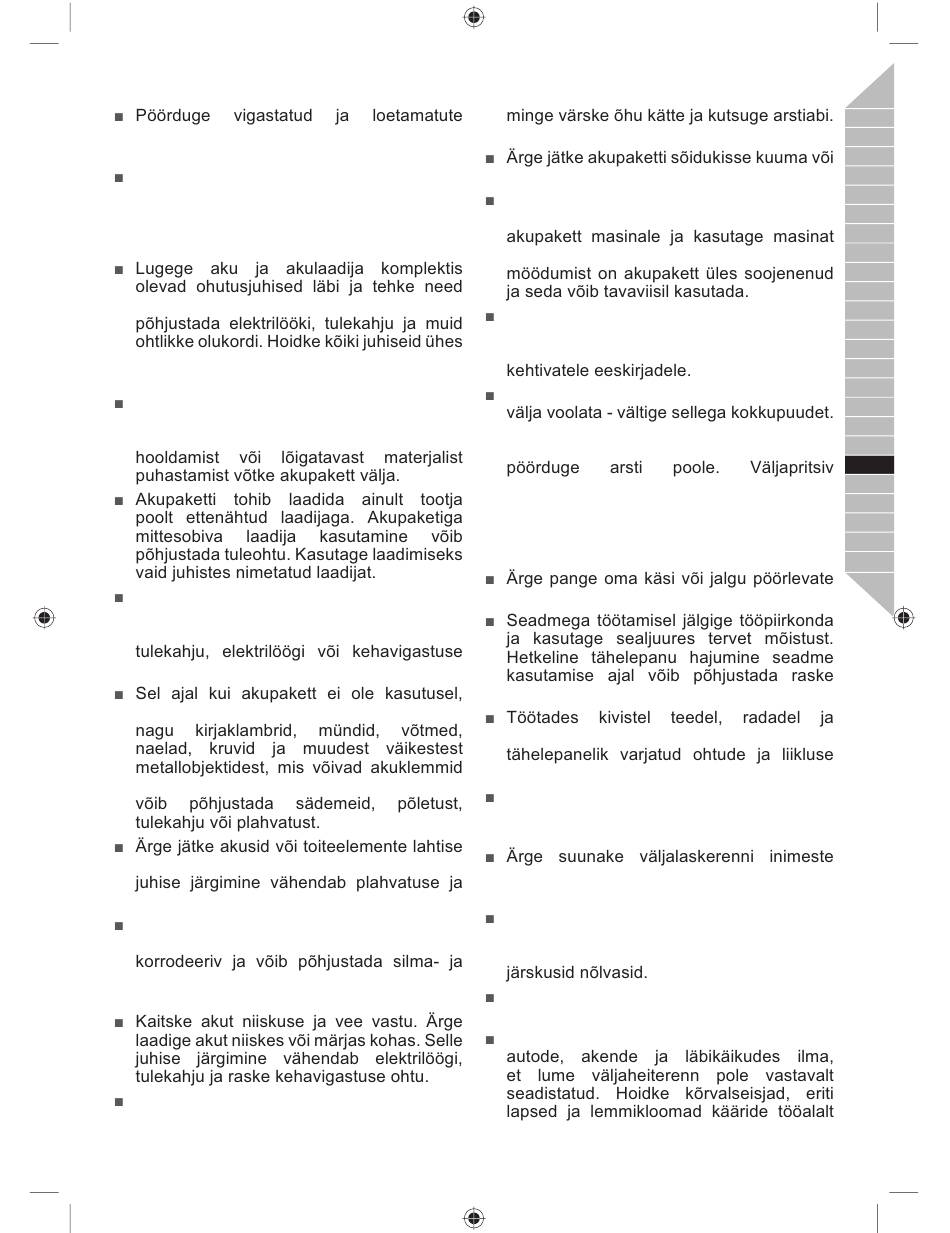 ■ Pöörduge vigastatud ja loetamatute

■

■ Lugege aku ja akulaadija komplektis olevad ohutusjuhised läbi ja tehke need

põhjustada elektrilööki, tulekahju ja muid ohtlikke olukordi. Hoidke kõiki juhiseid ühes

■

hooldamist või lõigatavast materjalist puhastamist võtke akupakett välja.

■ Akupaketti tohib laadida ainult tootja poolt ettenähtud laadijaga. Akupaketiga mittesobiva laadija kasutamine võib põhjustada tuleohtu. Kasutage laadimiseks vaid juhistes nimetatud laadijat.

■

tulekahju, elektrilöögi või kehavigastuse

■ Sel ajal kui akupakett ei ole kasutusel,

nagu kirjaklambrid, mündid, võtmed, naelad, kruvid ja muudest väikestest metallobjektidest, mis võivad akuklemmid

võib põhjustada sädemeid, põletust, tulekahju või plahvatust.

■ Ärge jätke akusid või toiteelemente lahtise

juhise järgimine vähendab plahvatuse ja

■

korrodeeriv ja võib põhjustada silma- ja

■ Kaitske akut niiskuse ja vee vastu. Ärge laadige akut niiskes või märjas kohas. Selle juhise järgimine vähendab elektrilöögi, tulekahju ja raske kehavigastuse ohtu.

■

minge värske õhu kätte ja kutsuge arstiabi.

■ Ärge jätke akupaketti sõidukisse kuuma või

■

akupakett masinale ja kasutage masinat

möödumist on akupakett üles soojenenud ja seda võib tavaviisil kasutada.

■

kehtivatele eeskirjadele.

■

välja voolata - vältige sellega kokkupuudet.

pöörduge arsti poole. Väljapritsiv

■ Ärge pange oma käsi või jalgu pöörlevate

■ Seadmega töötamisel jälgige tööpiirkonda ja kasutage sealjuures tervet mõistust. Hetkeline tähelepanu hajumine seadme kasutamise ajal võib põhjustada raske

■ Töötades kivistel teedel, radadel ja

tähelepanelik varjatud ohtude ja liikluse

■

■ Ärge suunake väljalaskerenni inimeste

■

järskusid nõlvasid.

■

■

autode, akende ja läbikäikudes ilma, et lume väljaheiterenn pole vastavalt seadistatud. Hoidke kõrvalseisjad, eriti lapsed ja lemmikloomad kääride tööalalt